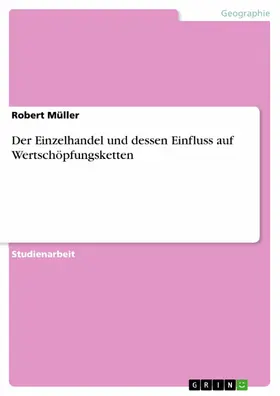 Geographie

Robert Müller

Der Einzelhandel und dessen Einfluss auf Wertschöpfungsketten

Studienarbeit

GRIN